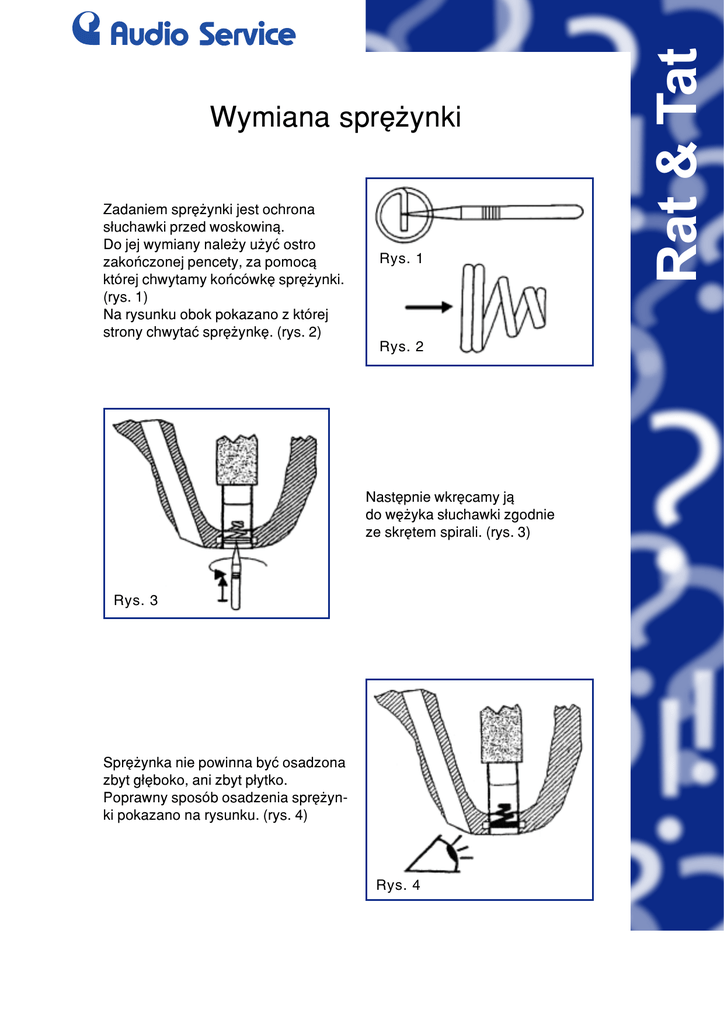 Audio Service

Rat & Tat

Wymiana sprężynki

Zadaniem sprężynki jest ochrona słuchawki przed woskowiną.
Do jej wymiany należy użyć ostro zakończonej pencety, za pomocą której chwytamy końcówkę sprężynki. (rys. 1)
Na rysunku obok pokazano z której strony chwytać sprężynkę. (rys. 2)

Rys. 1

Rys. 2

Rys. 3

Następnie wkręcamy ją do wężyka słuchawki zgodnie ze skrętem spirali. (rys. 3)

Sprężynka nie powinna być osadzona zbyt głęboko, ani zbyt płytko. Poprawny sposób osadzenia sprężynki pokazano na rysunku. (rys. 4)

Rys. 4